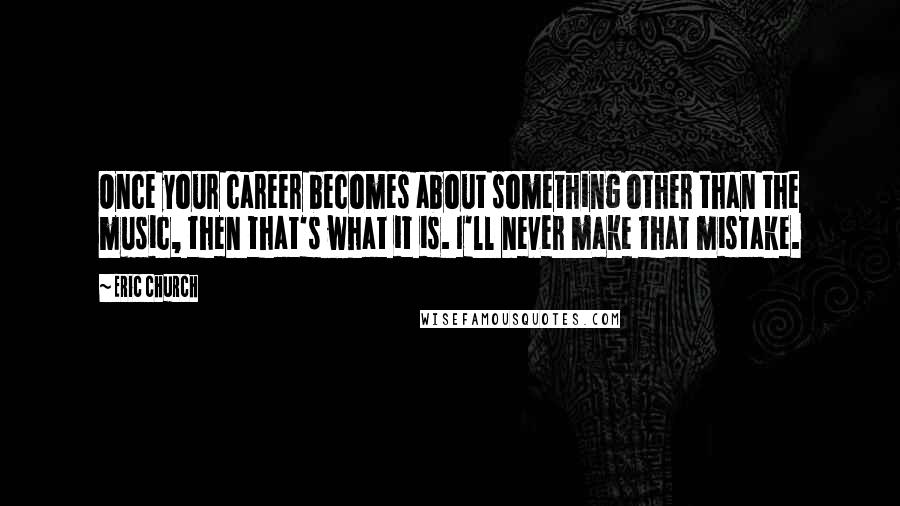 ONCE YOUR CAREER BECOMES ABOUT SOMETHING OTHER THAN THE MUSIC, THEN THAT'S WHAT IT IS. I'LL NEVER MAKE THAT MISTAKE.

~ ERIC CHURCH

WISEFAMOUSQUOTES.COM